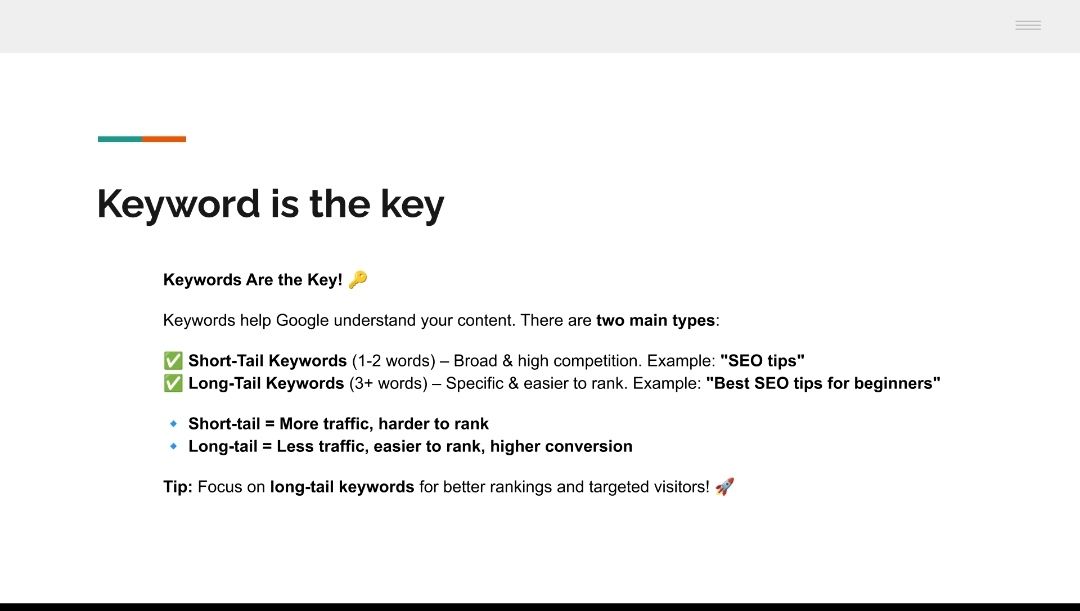 Keyword is the key

Keywords Are the Key! 🔑

Keywords help Google understand your content. There are two main types:

✅ Short-Tail Keywords (1-2 words) – Broad & high competition. Example: "SEO tips"
✅ Long-Tail Keywords (3+ words) – Specific & easier to rank. Example: "Best SEO tips for beginners"

🔹 Short-tail = More traffic, harder to rank
🔹 Long-tail = Less traffic, easier to rank, higher conversion

Tip: Focus on long-tail keywords for better rankings and targeted visitors! 🚀